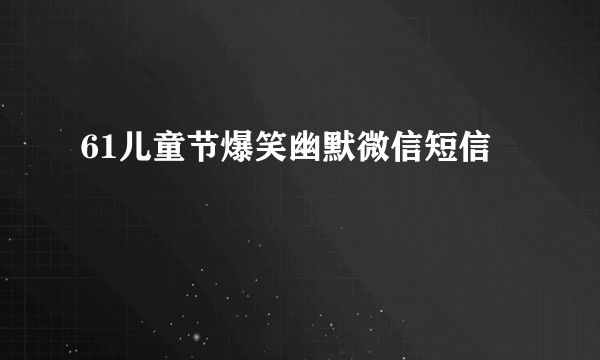 61儿童节爆笑幽默微信短信